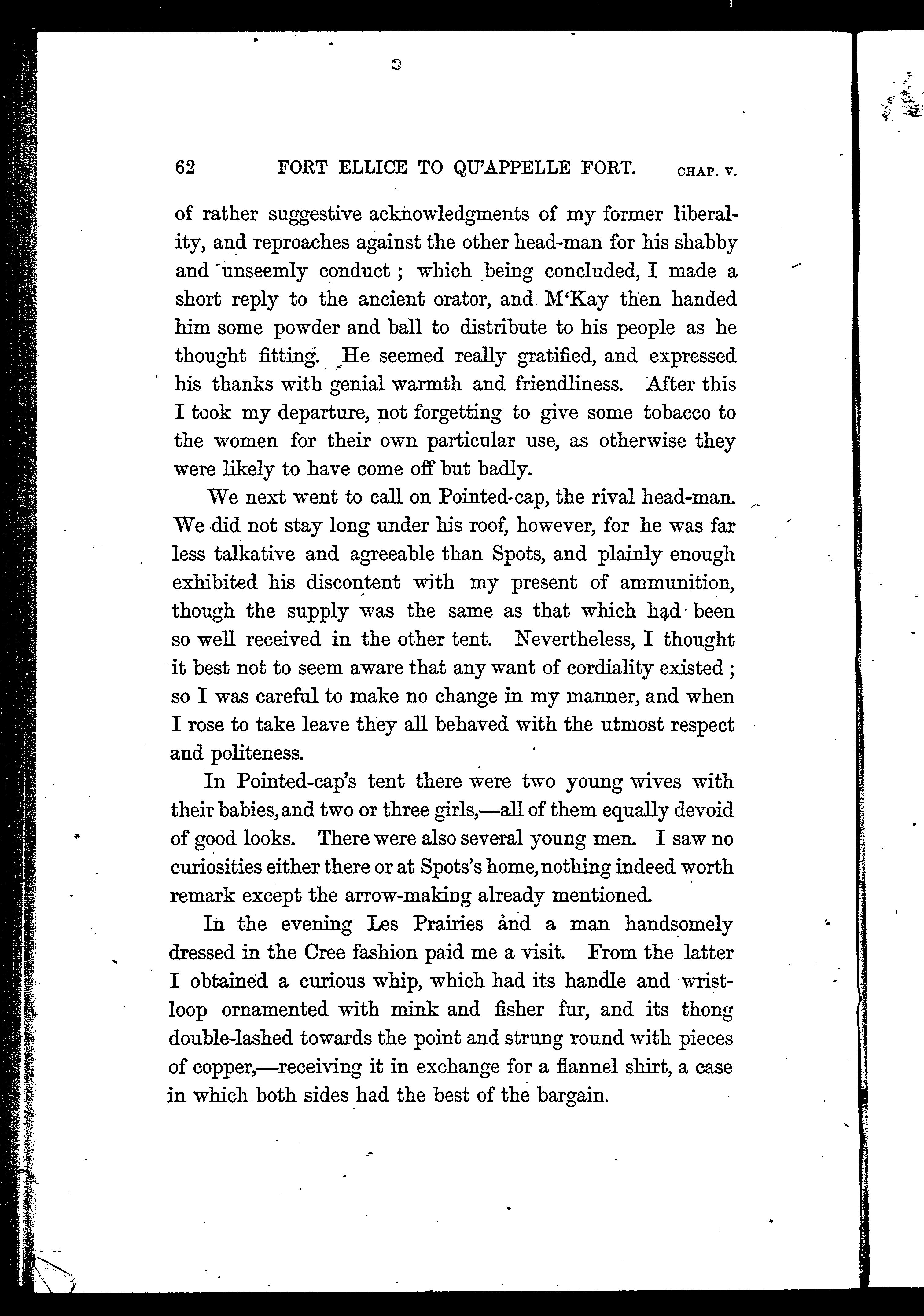 62 FORT ELLICE TO QU'APPELLE FORT. CHAP. V.

of rather suggestive acknowledgments of my former liberality, and reproaches against the other head-man for his shabby and unseemly conduct; which being concluded, I made a short reply to the ancient orator, and M'Kay then handed him some powder and ball to distribute to his people as he thought fitting. He seemed really gratified, and expressed his thanks with genial warmth and friendliness. After this I took my departure, not forgetting to give some tobacco to the women for their own particular use, as otherwise they were likely to have come off but badly.

We next went to call on Pointed-cap, the rival head-man. We did not stay long under his roof, however, for he was far less talkative and agreeable than Spots, and plainly enough exhibited his discontent with my present of ammunition, though the supply was the same as that which had been so well received in the other tent. Nevertheless, I thought it best not to seem aware that any want of cordiality existed; so I was careful to make no change in my manner, and when I rose to take leave they all behaved with the utmost respect and politeness.

In Pointed-cap's tent there were two young wives with their babies, and two or three girls,—all of them equally devoid of good looks. There were also several young men. I saw no curiosities either there or at Spots's home, nothing indeed worth remark except the arrow-making already mentioned.

In the evening Les Prairies and a man handsomely dressed in the Cree fashion paid me a visit. From the latter I obtained a curious whip, which had its handle and wrist-loop ornamented with mink and fisher fur, and its thong double-lashed towards the point and strung round with pieces of copper,—receiving it in exchange for a flannel shirt, a case in which both sides had the best of the bargain.